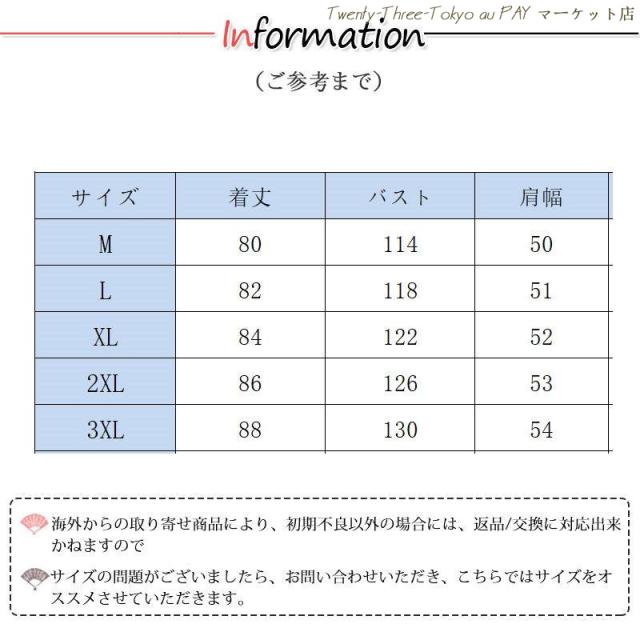 Twenty-Three-Tokyo au PAY マーケット店

Information

（ご参考まで）

| サイズ | 着丈 | バスト | 肩幅 |
|---|---|---|---|
| M | 80 | 114 | 50 |
| L | 82 | 118 | 51 |
| XL | 84 | 122 | 52 |
| 2XL | 86 | 126 | 53 |
| 3XL | 88 | 130 | 54 |

海外からの取り寄せ商品により、初期不良以外の場合には、返品/交換に対応出来かねますので

サイズの問題がございましたら、お問い合わせいただき、こちらではサイズをオススメさせていただきます。